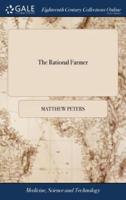 GALE

Eighteenth Century Collections Online

The Rational Farmer

MATTHEW PETERS

Medicine, Science and Technology